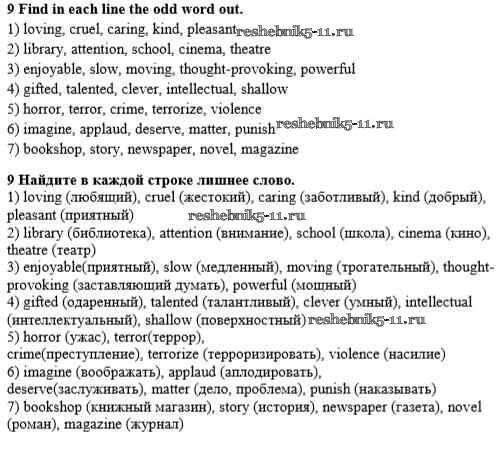 **9 Find in each line the odd word out.**
1) loving, cruel, caring, kind, pleasant reshebnik5-11.ru
2) library, attention, school, cinema, theatre
3) enjoyable, slow, moving, thought-provoking, powerful
4) gifted, talented, clever, intellectual, shallow
5) horror, terror, crime, terrorize, violence
6) imagine, applaud, deserve, matter, punish reshebnik5-11.ru
7) bookshop, story, newspaper, novel, magazine

**9 Найдите в каждой строке лишнее слово.**
1) loving (любящий), cruel (жестокий), caring (заботливый), kind (добрый), pleasant (приятный) reshebnik5-11.ru
2) library (библиотека), attention (внимание), school (школа), cinema (кино), theatre (театр)
3) enjoyable(приятный), slow (медленный), moving (трогательный), thought-provoking (заставляющий думать), powerful (мощный)
4) gifted (одаренный), talented (талантливый), clever (умный), intellectual (интеллектуальный), shallow (поверхностный) reshebnik5-11.ru
5) horror (ужас), terror(террор), crime(преступление), terrorize (терроризировать), violence (насилие)
6) imagine (воображать), applaud (аплодировать), deserve(заслуживать), matter (дело, проблема), punish (наказывать)
7) bookshop (книжный магазин), story (история), newspaper (газета), novel (роман), magazine (журнал)